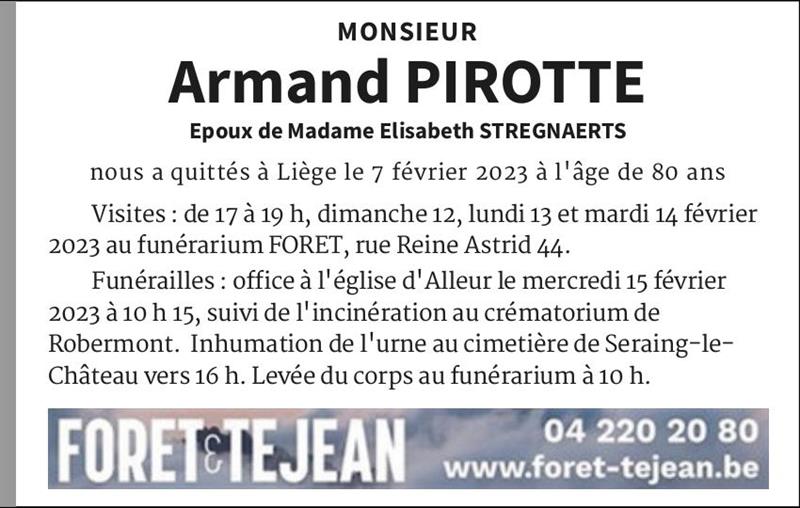 MONSIEUR
Armand PIROTTE
Epoux de Madame Elisabeth STREGNAERTS

nous a quittés à Liège le 7 février 2023 à l'âge de 80 ans

Visites : de 17 à 19 h, dimanche 12, lundi 13 et mardi 14 février 2023 au funérarium FORET, rue Reine Astrid 44.

Funérailles : office à l'église d'Alleur le mercredi 15 février 2023 à 10 h 15, suivi de l'incinération au crématorium de Robermont. Inhumation de l'urne au cimetière de Seraing-le-Château vers 16 h. Levée du corps au funérarium à 10 h.

FORET & TEJEAN
04 220 20 80
www.foret-tejean.be